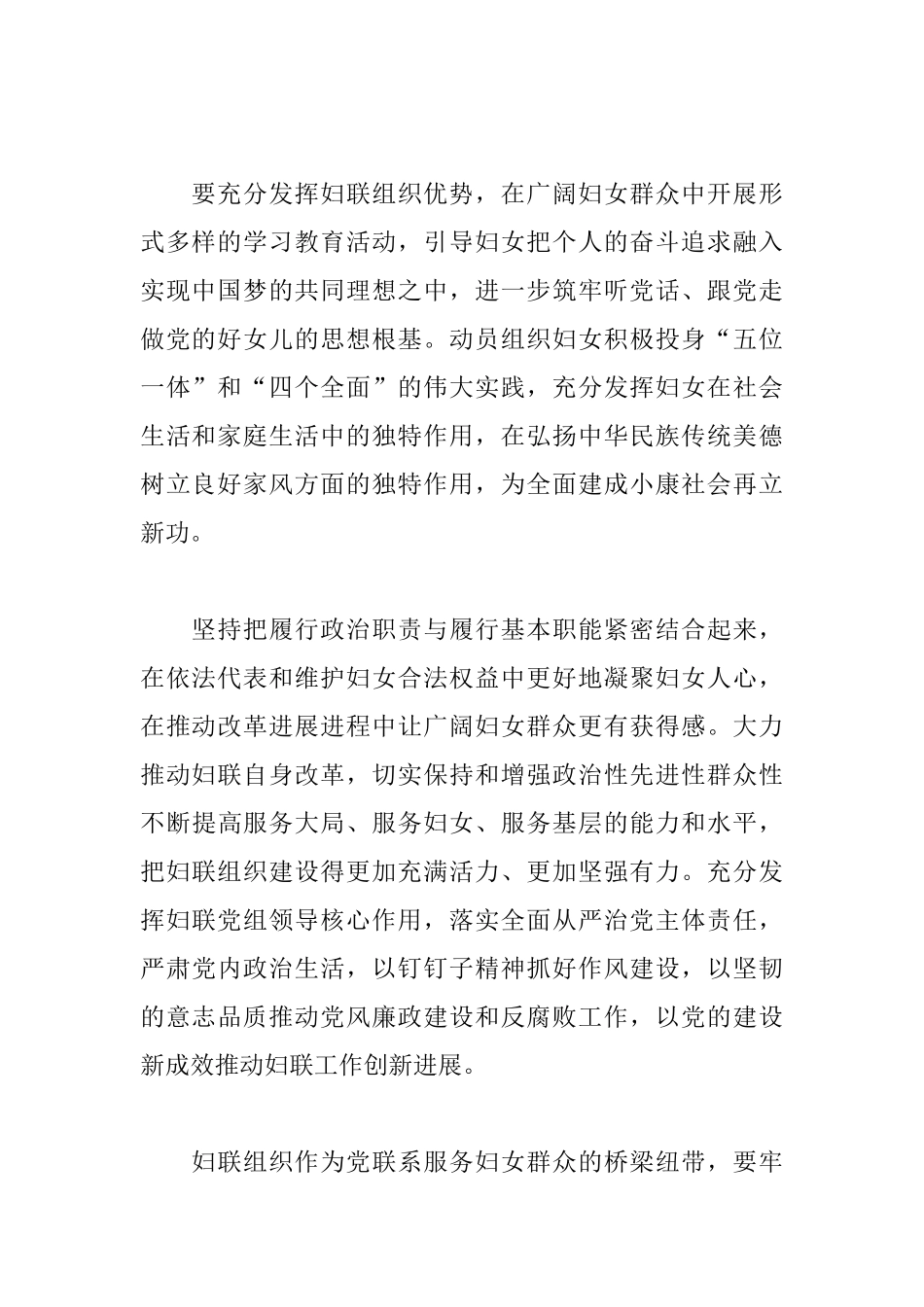 要充分发挥妇联组织优势，在广阔妇女群众中开展形式多样的学习教育活动，引导妇女把个人的奋斗追求融入实现中国梦的共同理想之中，进一步筑牢听党话、跟党走做党的好女儿的思想根基。动员组织妇女积极投身“五位一体”和“四个全面”的伟大实践，充分发挥妇女在社会生活和家庭生活中的独特作用，在弘扬中华民族传统美德树立良好家风方面的独特作用，为全面建成小康社会再立新功。

坚持把履行政治职责与履行基本职能紧密结合起来，在依法代表和维护妇女合法权益中更好地凝聚妇女人心，在推动改革进展进程中让广阔妇女群众更有获得感。大力推动妇联自身改革，切实保持和增强政治性先进性群众性不断提高服务大局、服务妇女、服务基层的能力和水平，把妇联组织建设得更加充满活力、更加坚强有力。充分发挥妇联党组领导核心作用，落实全面从严治党主体责任，严肃党内政治生活，以钉钉子精神抓好作风建设，以坚韧的意志品质推动党风廉政建设和反腐败工作，以党的建设新成效推动妇联工作创新进展。

妇联组织作为党联系服务妇女群众的桥梁纽带，要牢